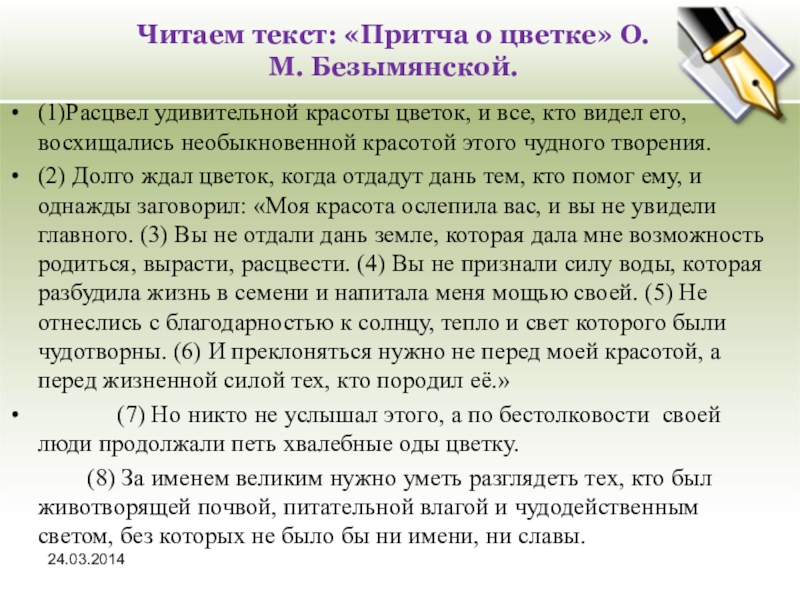 Читаем текст: «Притча о цветке» О. М. Безымянской.

• (1)Расцвел удивительной красоты цветок, и все, кто видел его, восхищались необыкновенной красотой этого чудного творения.

• (2) Долго ждал цветок, когда отдадут дань тем, кто помог ему, и однажды заговорил: «Моя красота ослепила вас, и вы не увидели главного. (3) Вы не отдали дань земле, которая дала мне возможность родиться, вырасти, расцвести. (4) Вы не признали силу воды, которая разбудила жизнь в семени и напитала меня мощью своей. (5) Не отнеслись с благодарностью к солнцу, тепло и свет которого были чудотворны. (6) И преклоняться нужно не перед моей красотой, а перед жизненной силой тех, кто породил её.»

• (7) Но никто не услышал этого, а по бестолковости своей люди продолжали петь хвалебные оды цветку.

(8) За именем великим нужно уметь разглядеть тех, кто был животворящей почвой, питательной влагой и чудодейственным светом, без которых не было бы ни имени, ни славы.

24.03.2014